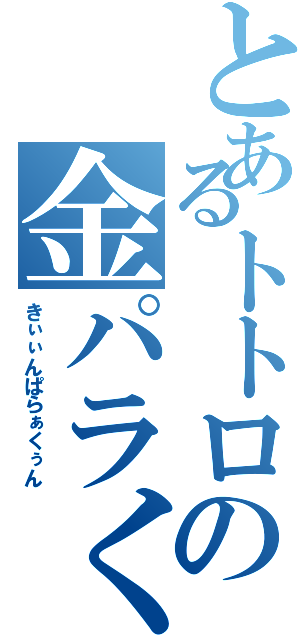 とあるトトロの金パラく

きぃぃんぱらぁくぅん